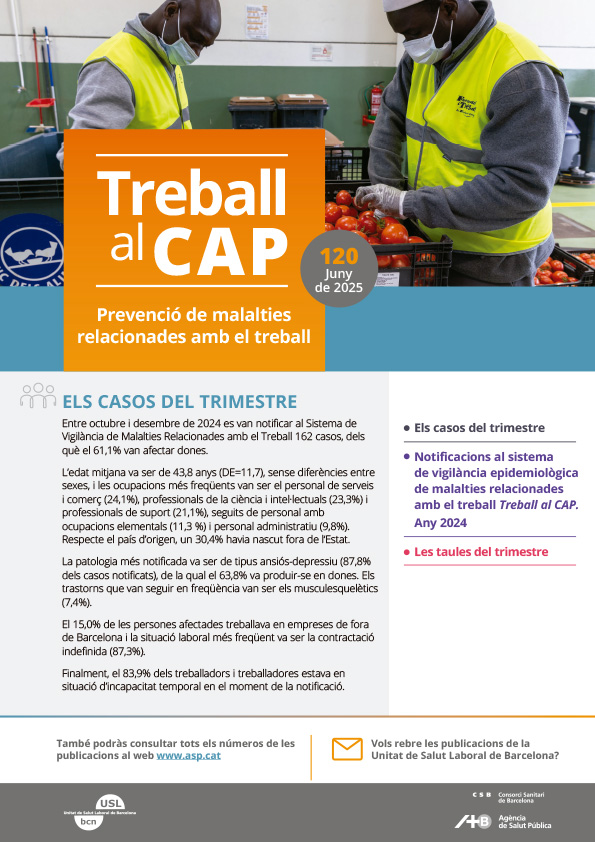 Treball al CAP

120
Juny de 2025

Prevenció de malalties relacionades amb el treball

ELS CASOS DEL TRIMESTRE

Entre octubre i desembre de 2024 es van notificar al Sistema de Vigilància de Malalties Relacionades amb el Treball 162 casos, dels què el 61,1% van afectar dones.

L'edat mitjana va ser de 43,8 anys (DE=11,7), sense diferències entre sexes, i les ocupacions més freqüents van ser el personal de serveis i comerç (24,1%), professionals de la ciència i intel·lectuals (23,3%) i professionals de suport (21,1%), seguits de personal amb ocupacions elementals (11,3 %) i personal administratiu (9,8%). Respecte el país d'origen, un 30,4% havia nascut fora de l'Estat.

La patologia més notificada va ser de tipus ansiós-depressiu (87,8% dels casos notificats), de la qual el 63,8% va produir-se en dones. Els trastorns que van seguir en freqüència van ser els musculesquelètics (7,4%).

El 15,0% de les persones afectades treballava en empreses de fora de Barcelona i la situació laboral més freqüent va ser la contractació indefinida (87,3%).

Finalment, el 83,9% dels treballadors i treballadores estava en situació d'incapacitat temporal en el moment de la notificació.

• Els casos del trimestre
• Notificacions al sistema de vigilància epidemiològica de malalties relacionades amb el treball Treball al CAP. Any 2024
• Les taules del trimestre

També podràs consultar tots els números de les publicacions al web www.asp.cat

Vols rebre les publicacions de la Unitat de Salut Laboral de Barcelona?

USL
Unitat de Salut Laboral de Barcelona
bcn

CSB Consorci Sanitari de Barcelona
Agència de Salut Pública